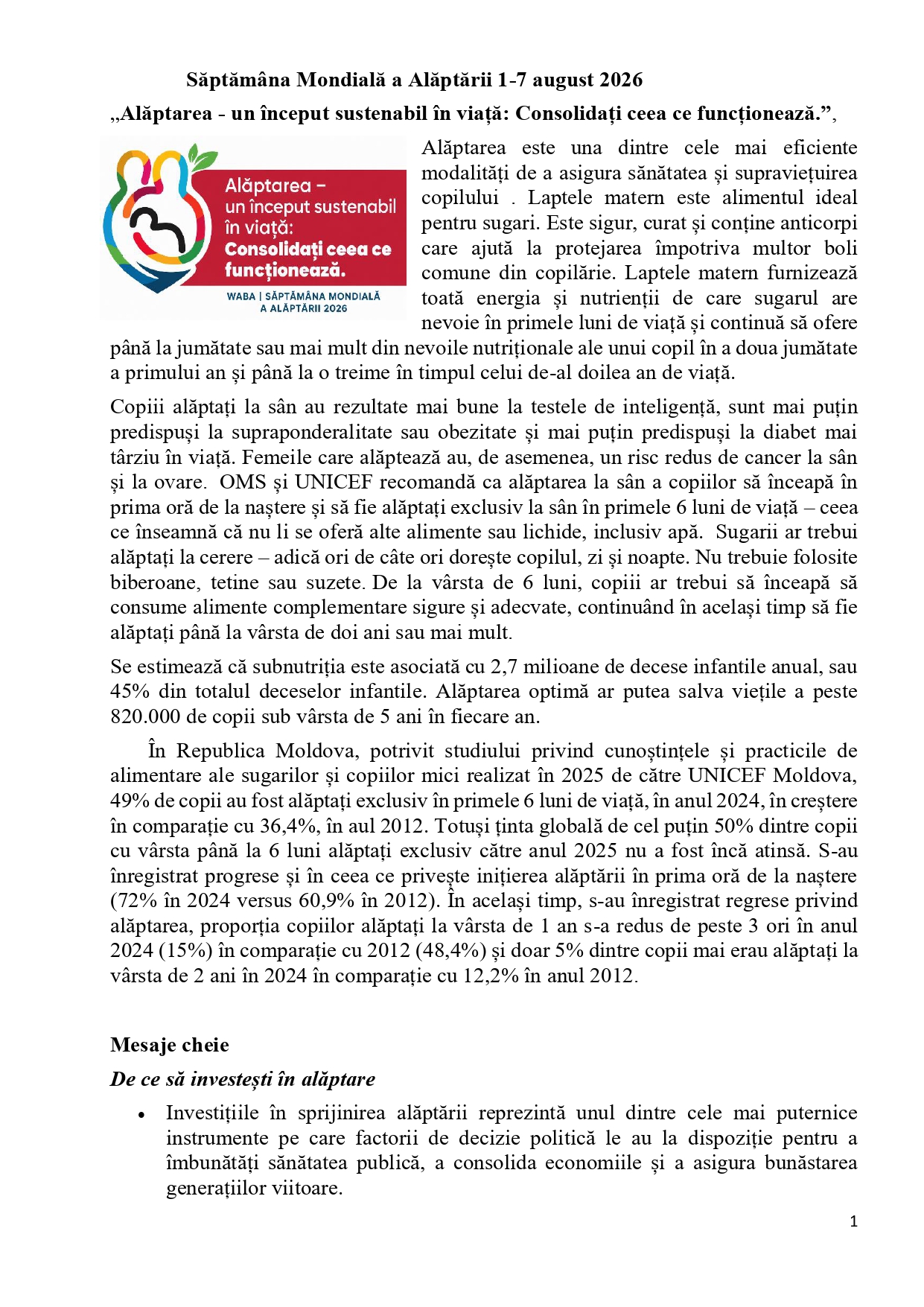 Săptămâna Mondială a Alăptării 1-7 august 2026

„Alăptarea - un început sustenabil în viață: Consolidați ceea ce funcționează.”,

Alăptarea –
un început sustenabil
în viață:
Consolidați ceea ce
funcționează.

WABA | SĂPTĂMÂNA MONDIALĂ
A ALĂPTĂRII 2026

Alăptarea este una dintre cele mai eficiente modalități de a asigura sănătatea și supraviețuirea copilului . Laptele matern este alimentul ideal pentru sugari. Este sigur, curat și conține anticorpi care ajută la protejarea împotriva multor boli comune din copilărie. Laptele matern furnizează toată energia și nutrienții de care sugarul are nevoie în primele luni de viață și continuă să ofere până la jumătate sau mai mult din nevoile nutriționale ale unui copil în a doua jumătate a primului an și până la o treime în timpul celui de-al doilea an de viață.

Copiii alăptați la sân au rezultate mai bune la testele de inteligență, sunt mai puțin predispuși la supraponderalitate sau obezitate și mai puțin predispuși la diabet mai târziu în viață. Femeile care alăptează au, de asemenea, un risc redus de cancer la sân și la ovare. OMS și UNICEF recomandă ca alăptarea la sân a copiilor să înceapă în prima oră de la naștere și să fie alăptați exclusiv la sân în primele 6 luni de viață – ceea ce înseamnă că nu li se oferă alte alimente sau lichide, inclusiv apă. Sugarii ar trebui alăptați la cerere – adică ori de câte ori dorește copilul, zi și noapte. Nu trebuie folosite biberoane, tetine sau suzete. De la vârsta de 6 luni, copiii ar trebui să înceapă să consume alimente complementare sigure și adecvate, continuând în același timp să fie alăptați până la vârsta de doi ani sau mai mult.

Se estimează că subnutriția este asociată cu 2,7 milioane de decese infantile anual, sau 45% din totalul deceselor infantile. Alăptarea optimă ar putea salva viețile a peste 820.000 de copii sub vârsta de 5 ani în fiecare an.

În Republica Moldova, potrivit studiului privind cunoștințele și practicile de alimentare ale sugarilor și copiilor mici realizat în 2025 de către UNICEF Moldova, 49% de copii au fost alăptați exclusiv în primele 6 luni de viață, în anul 2024, în creștere în comparație cu 36,4%, în aul 2012. Totuși ținta globală de cel puțin 50% dintre copii cu vârsta până la 6 luni alăptați exclusiv către anul 2025 nu a fost încă atinsă. S-au înregistrat progrese și în ceea ce privește inițierea alăptării în prima oră de la naștere (72% în 2024 versus 60,9% în 2012). În același timp, s-au înregistrat regrese privind alăptarea, proporția copiilor alăptați la vârsta de 1 an s-a redus de peste 3 ori în anul 2024 (15%) în comparație cu 2012 (48,4%) și doar 5% dintre copii mai erau alăptați la vârsta de 2 ani în 2024 în comparație cu 12,2% în anul 2012.

Mesaje cheie

De ce să investești în alăptare

• Investițiile în sprijinirea alăptării reprezintă unul dintre cele mai puternice instrumente pe care factorii de decizie politică le au la dispoziție pentru a îmbunătăți sănătatea publică, a consolida economiile și a asigura bunăstarea generațiilor viitoare.

1